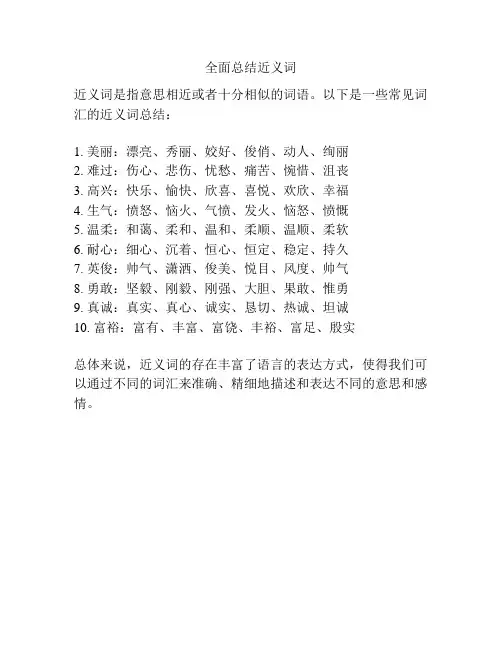 全面总结近义词

近义词是指意思相近或者十分相似的词语。以下是一些常见词汇的近义词总结：

1. 美丽：漂亮、秀丽、姣好、俊俏、动人、绚丽
2. 难过：伤心、悲伤、忧愁、痛苦、惋惜、沮丧
3. 高兴：快乐、愉快、欣喜、喜悦、欢欣、幸福
4. 生气：愤怒、恼火、气愤、发火、恼怒、愤慨
5. 温柔：和蔼、柔和、温和、柔顺、温顺、柔软
6. 耐心：细心、沉着、恒心、恒定、稳定、持久
7. 英俊：帅气、潇洒、俊美、悦目、风度、帅气
8. 勇敢：坚毅、刚毅、刚强、大胆、果敢、惟勇
9. 真诚：真实、真心、诚实、恳切、热诚、坦诚
10. 富裕：富有、丰富、富饶、丰裕、富足、殷实

总体来说，近义词的存在丰富了语言的表达方式，使得我们可以通过不同的词汇来准确、精细地描述和表达不同的意思和感情。